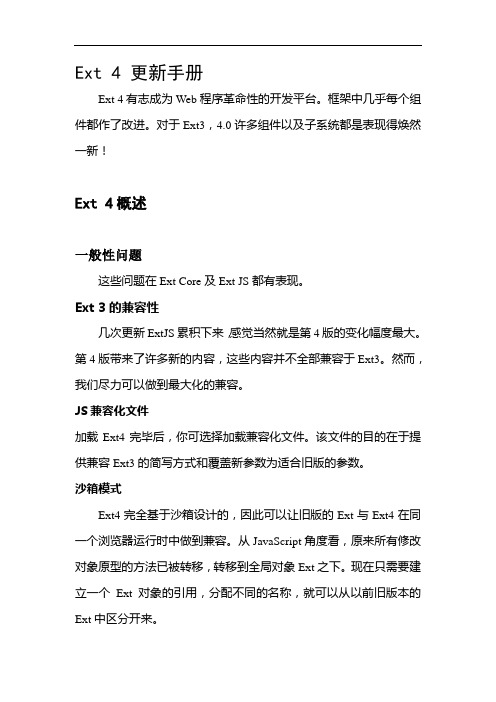 Ext 4 更新手册

Ext 4 有志成为 Web 程序革命性的开发平台。框架中几乎每个组件都作了改进。对于 Ext3，4.0 许多组件以及子系统都是表现得焕然一新！

Ext 4 概述

一般性问题

这些问题在 Ext Core 及 Ext JS 都有表现。

Ext 3 的兼容性

几次更新 ExtJS 累积下来 感觉当然就是第 4 版的变化幅度最大。第 4 版带来了许多新的内容，这些内容并不全部兼容于 Ext3。然而，我们尽力可以做到最大化的兼容。

JS 兼容化文件

加载 Ext4 完毕后，你可选择加载兼容化文件。该文件的目的在于提供兼容 Ext3 的简写方式和覆盖新参数为适合旧版的参数。

沙箱模式

Ext4 完全基于沙箱设计的，因此可以让旧版的 Ext 与 Ext4 在同一个浏览器运行时中做到兼容。从 JavaScript 角度看，原来所有修改对象原型的方法已被转移，转移到全局对象 Ext 之下。现在只需要建立一个 Ext 对象的引用，分配不同的名称，就可以从以前旧版本的 Ext 中区分开来。